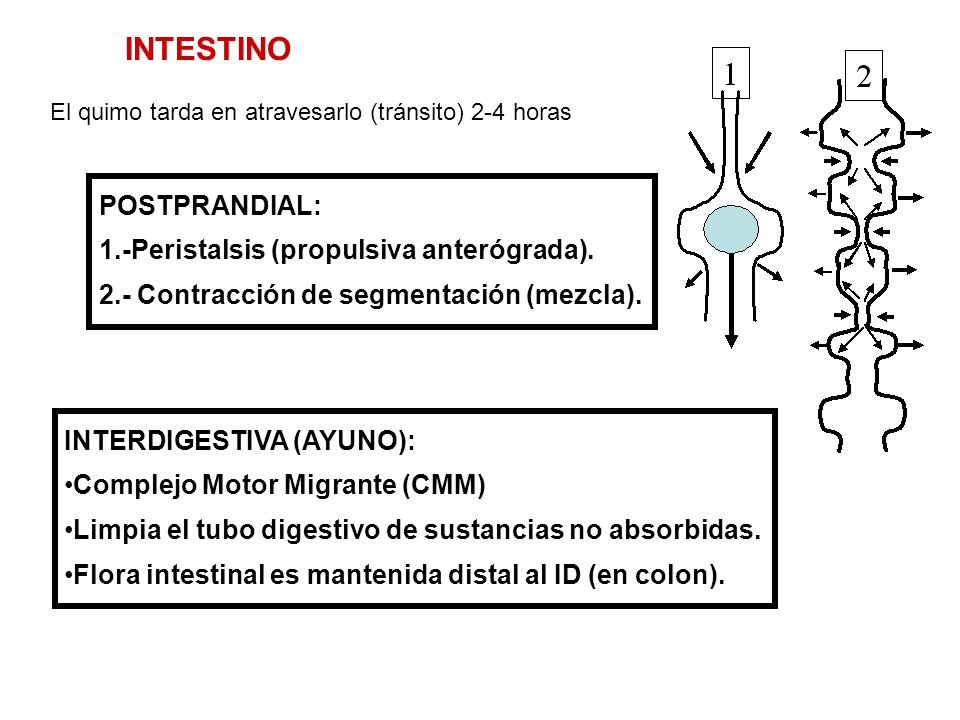 INTESTINO

El quimo tarda en atravesarlo (tránsito) 2-4 horas

1

2

POSTPRANDIAL:
1.-Peristalsis (propulsiva anterógrada).
2.- Contracción de segmentación (mezcla).

INTERDIGESTIVA (AYUNO):
•Complejo Motor Migrante (CMM)
•Limpia el tubo digestivo de sustancias no absorbidas.
•Flora intestinal es mantenida distal al ID (en colon).